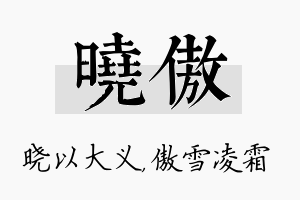 曉傲

晓以大义，傲雪凌霜